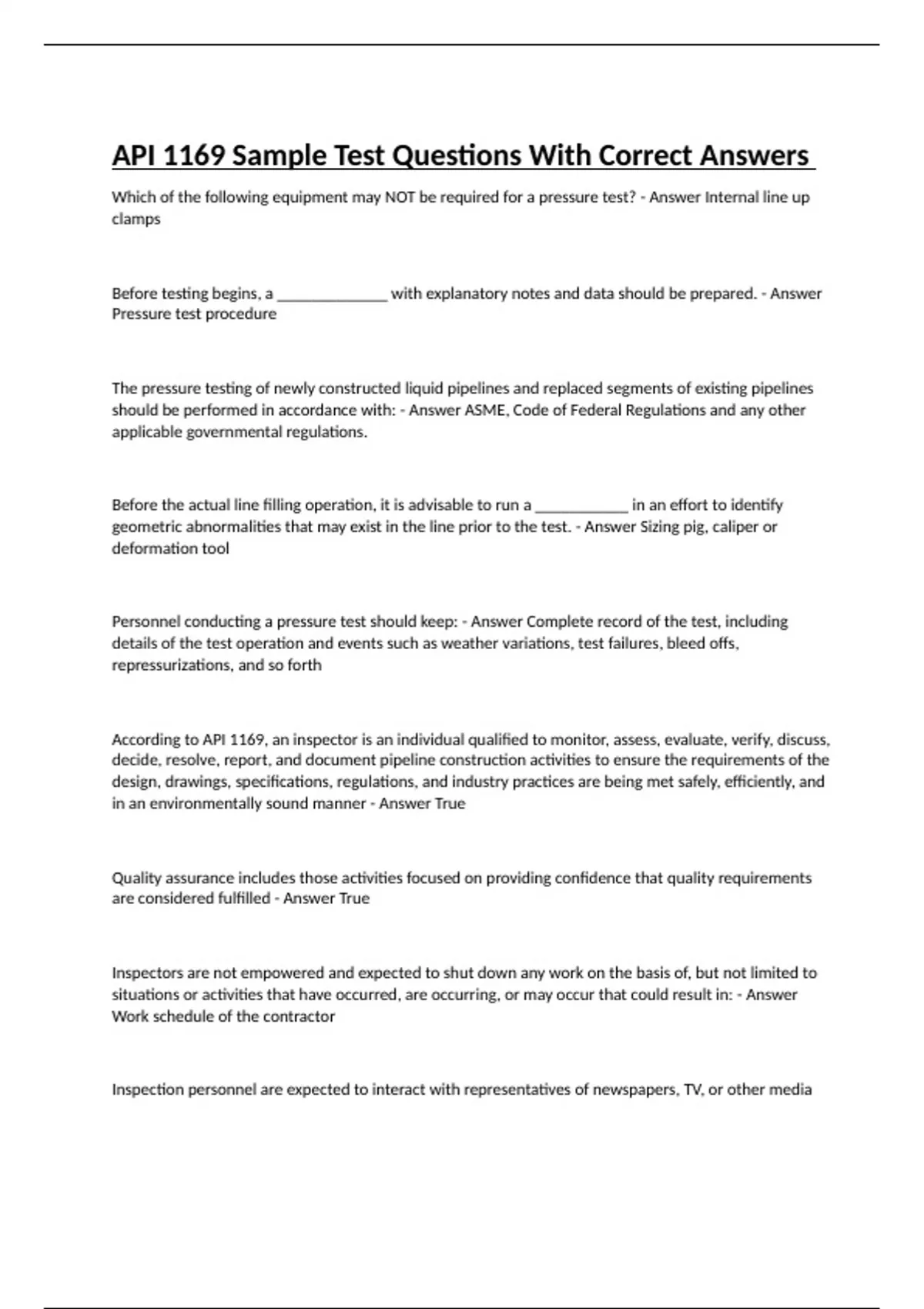 API 1169 Sample Test Questions With Correct Answers

Which of the following equipment may NOT be required for a pressure test? - Answer Internal line up clamps

Before testing begins, a ______________ with explanatory notes and data should be prepared. - Answer Pressure test procedure

The pressure testing of newly constructed liquid pipelines and replaced segments of existing pipelines should be performed in accordance with: - Answer ASME, Code of Federal Regulations and any other applicable governmental regulations.

Before the actual line filling operation, it is advisable to run a ____________ in an effort to identify geometric abnormalities that may exist in the line prior to the test. - Answer Sizing pig, caliper or deformation tool

Personnel conducting a pressure test should keep: - Answer Complete record of the test, including details of the test operation and events such as weather variations, test failures, bleed offs, repressurizations, and so forth

According to API 1169, an inspector is an individual qualified to monitor, assess, evaluate, verify, discuss, decide, resolve, report, and document pipeline construction activities to ensure the requirements of the design, drawings, specifications, regulations, and industry practices are being met safely, efficiently, and in an environmentally sound manner - Answer True

Quality assurance includes those activities focused on providing confidence that quality requirements are considered fulfilled - Answer True

Inspectors are not empowered and expected to shut down any work on the basis of, but not limited to situations or activities that have occurred, are occurring, or may occur that could result in: - Answer Work schedule of the contractor

Inspection personnel are expected to interact with representatives of newspapers, TV, or other media